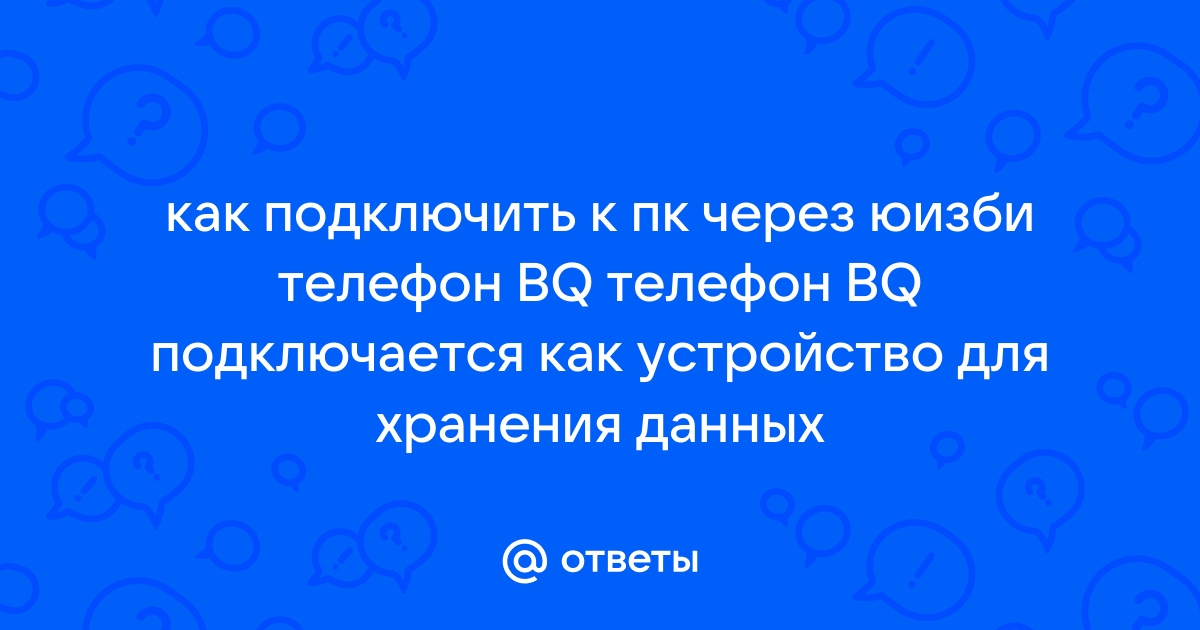 как подключить к пк через юизби телефон BQ телефон BQ подключается как устройство для хранения данных

@ ответы